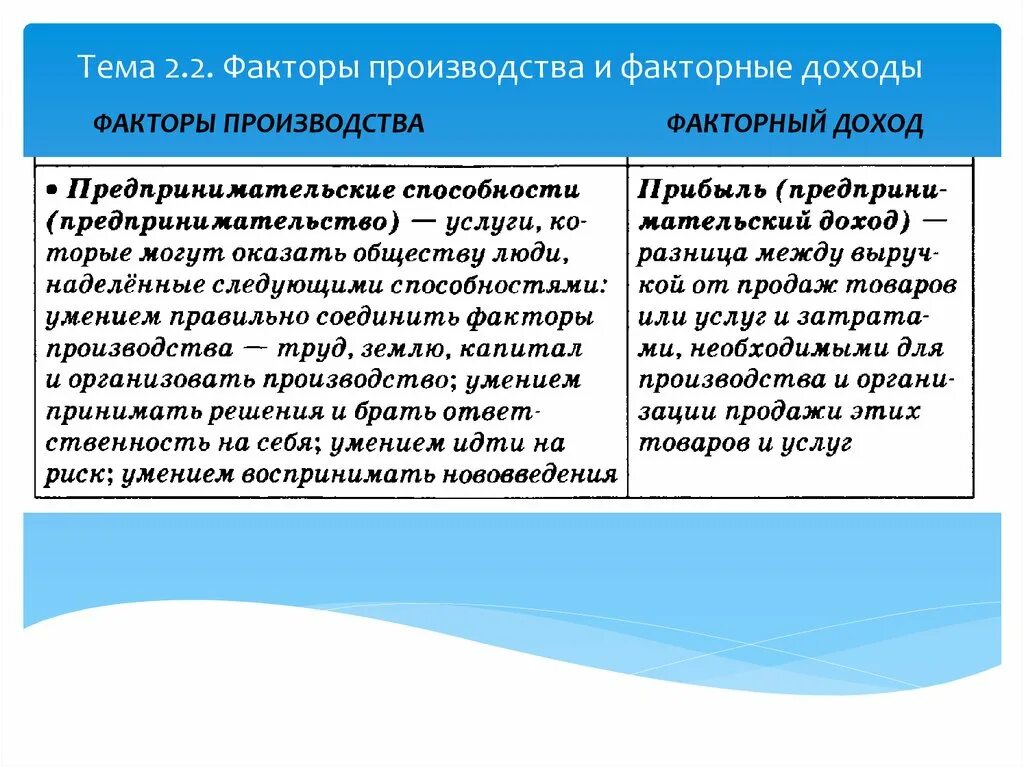 Тема 2.2. Факторы производства и факторные доходы

| ФАКТОРЫ ПРОИЗВОДСТВА | ФАКТОРНЫЙ ДОХОД |
|---|---|
| • Предпринимательские способности (предпринимательство) — услуги, которые могут оказать обществу люди, наделённые следующими способностями: умением правильно соединить факторы производства — труд, землю, капитал и организовать производство; умением принимать решения и брать ответственность на себя; умением идти на риск; умением воспринимать нововведения | Прибыль (предпринимательский доход) — разница между выручкой от продаж товаров или услуг и затратами, необходимыми для производства и организации продажи этих товаров и услуг |